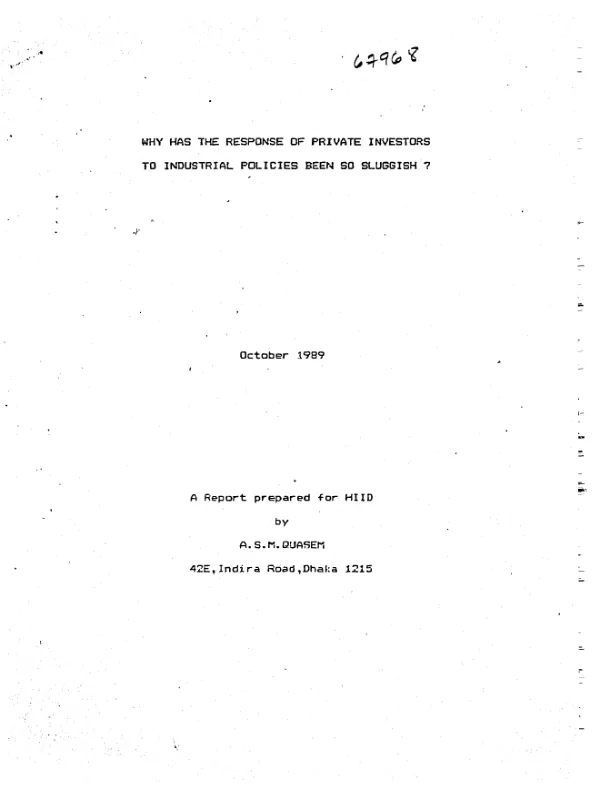 67968

WHY HAS THE RESPONSE OF PRIVATE INVESTORS TO INDUSTRIAL POLICIES BEEN SO SLUGGISH ?

October 1989

A Report prepared for HIID

by

A.S.M.QUASEM

42E,Indira Road,Dhaka 1215